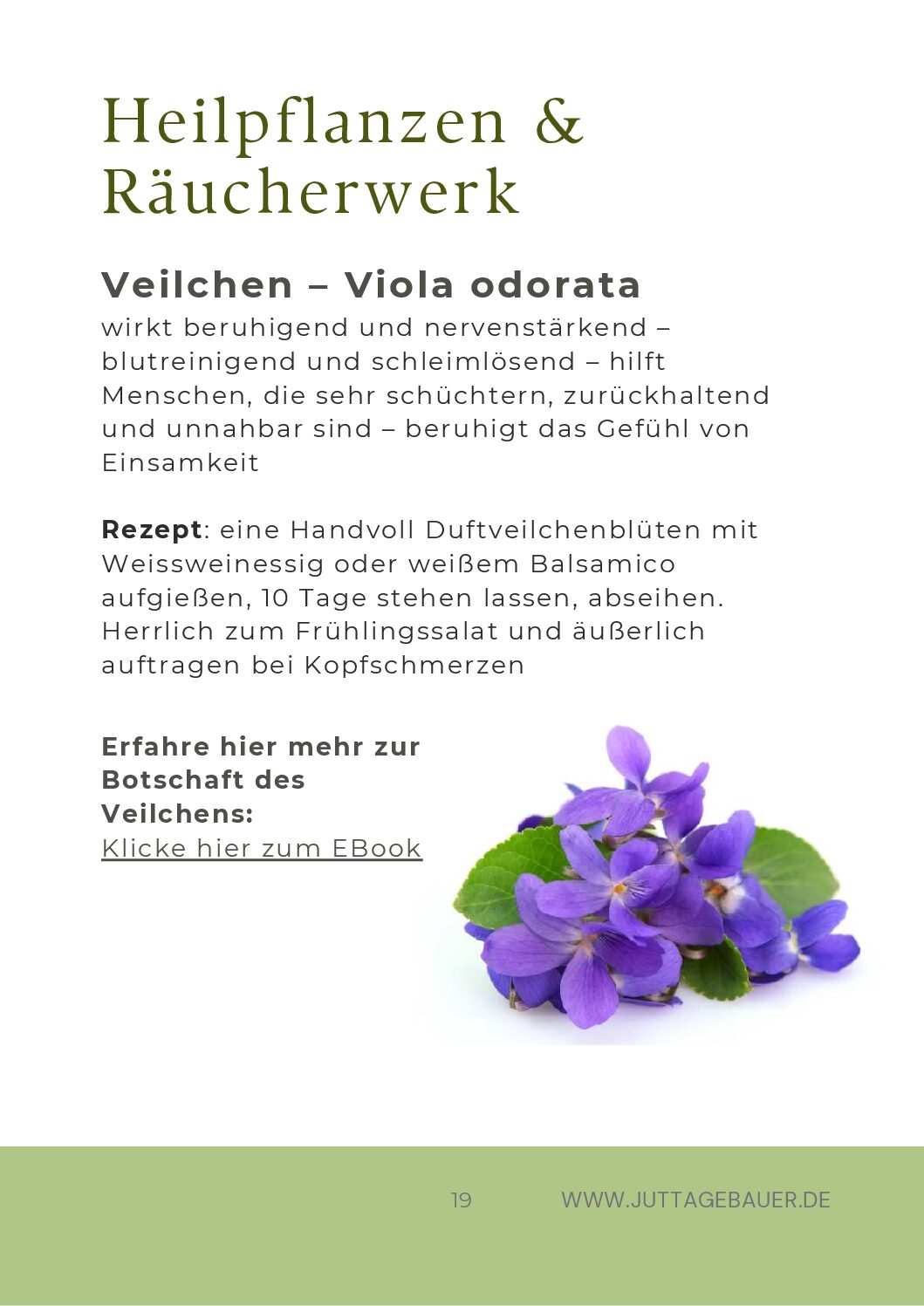 Heilpflanzen & Räucherwerk

Veilchen – Viola odorata
wirkt beruhigend und nervenstärkend – blutreinigend und schleimlösend – hilft Menschen, die sehr schüchtern, zurückhaltend und unnahbar sind – beruhigt das Gefühl von Einsamkeit

Rezept: eine Handvoll Duftveilchenblüten mit Weissweinessig oder weißem Balsamico aufgießen, 10 Tage stehen lassen, abseihen. Herrlich zum Frühlingssalat und äußerlich auftragen bei Kopfschmerzen

Erfahre hier mehr zur Botschaft des Veilchens:
Klicke hier zum EBook

19

WWW.JUTTAGEBAUER.DE